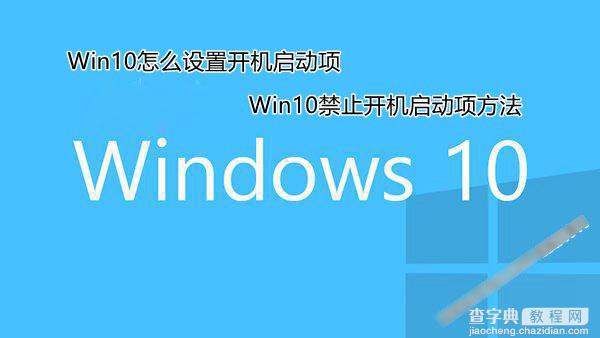 Win10怎么设置开机启动项

Win10禁止开机启动项方法

Windows 10

查字典 教程网
jiaocheng.chazidian.com